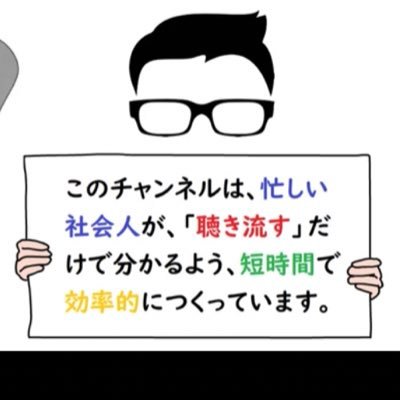 このチャンネルは、忙しい社会人が、「聴き流す」だけで分かるよう、短時間で効率的につくっています。